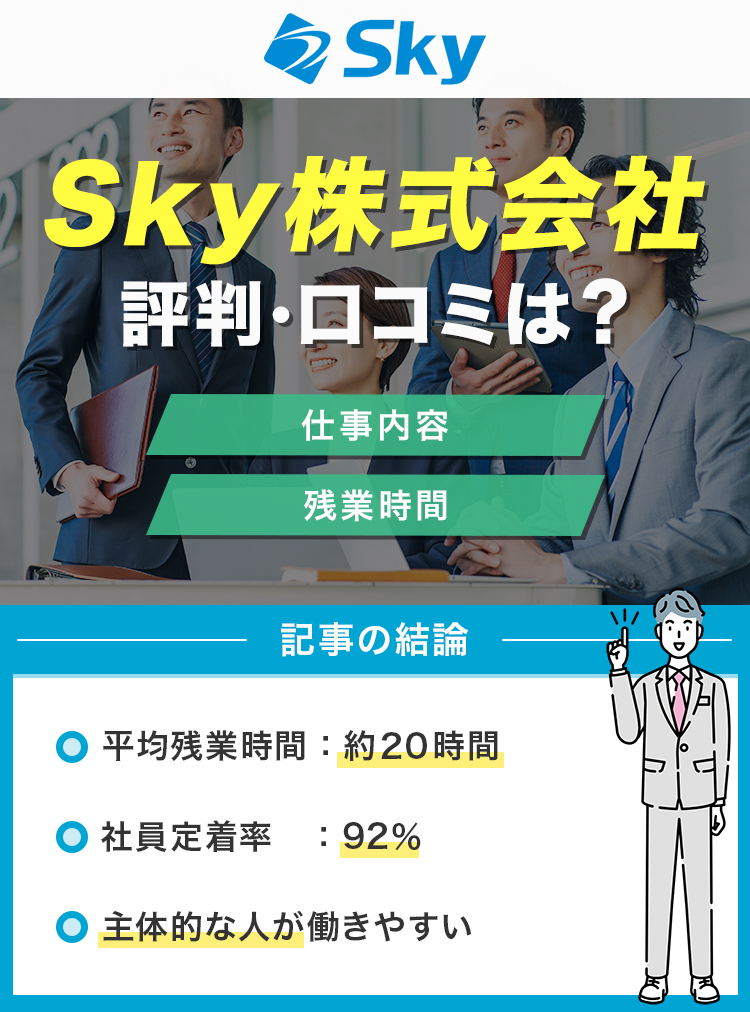 Sky

Sky株式会社
評判・口コミは?

仕事内容

残業時間

記事の結論

平均残業時間:約20時間

社員定着率　:92%

主体的な人が働きやすい